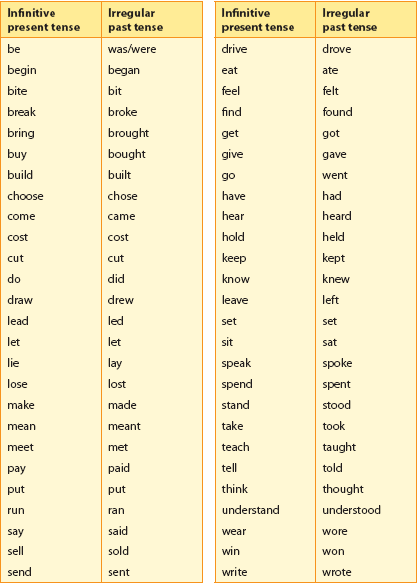 | Infinitive present tense | Irregular past tense |
|---|---|
| be | was/were |
| begin | began |
| bite | bit |
| break | broke |
| bring | brought |
| buy | bought |
| build | built |
| choose | chose |
| come | came |
| cost | cost |
| cut | cut |
| do | did |
| draw | drew |
| lead | led |
| let | let |
| lie | lay |
| lose | lost |
| make | made |
| mean | meant |
| meet | met |
| pay | paid |
| put | put |
| run | ran |
| say | said |
| sell | sold |
| send | sent |

| Infinitive present tense | Irregular past tense |
|---|---|
| drive | drove |
| eat | ate |
| feel | felt |
| find | found |
| get | got |
| give | gave |
| go | went |
| have | had |
| hear | heard |
| hold | held |
| keep | kept |
| know | knew |
| leave | left |
| set | set |
| sit | sat |
| speak | spoke |
| spend | spent |
| stand | stood |
| take | took |
| teach | taught |
| tell | told |
| think | thought |
| understand | understood |
| wear | wore |
| win | won |
| write | wrote |